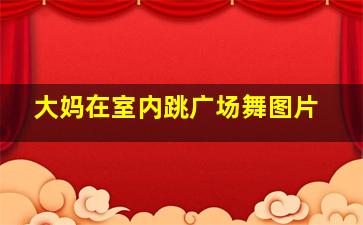 大妈在室内跳广场舞图片